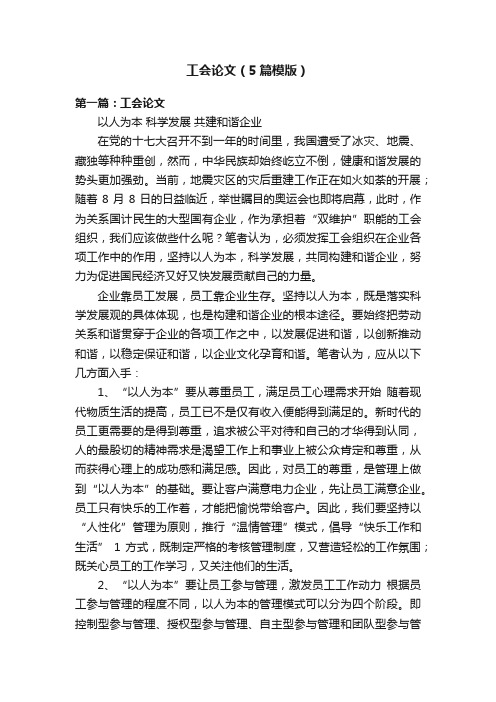 工会论文（5篇模版）

第一篇：工会论文

以人为本 科学发展 共建和谐企业

在党的十七大召开不到一年的时间里，我国遭受了冰灾、地震、藏独等种种重创，然而，中华民族却始终屹立不倒，健康和谐发展的势头更加强劲。当前，地震灾区的灾后重建工作正在如火如荼的开展；随着 8 月 8 日的日益临近，举世瞩目的奥运会也即将启幕，此时，作为关系国计民生的大型国有企业，作为承担着“双维护”职能的工会组织，我们应该做些什么呢？笔者认为，必须发挥工会组织在企业各项工作中的作用，坚持以人为本，科学发展，共同构建和谐企业，努力为促进国民经济又好又快发展贡献自己的力量。

企业靠员工发展，员工靠企业生存。坚持以人为本，既是落实科学发展观的具体体现，也是构建和谐企业的根本途径。要始终把劳动关系和谐贯穿于企业的各项工作之中，以发展促进和谐，以创新推动和谐，以稳定保证和谐，以企业文化孕育和谐。笔者认为，应从以下几方面入手：

1、“以人为本”要从尊重员工，满足员工心理需求开始 随着现代物质生活的提高，员工已不是仅有收入便能得到满足的。新时代的员工更需要的是得到尊重，追求被公平对待和自己的才华得到认同，人的最殷切的精神需求是渴望工作上和事业上被公众肯定和尊重，从而获得心理上的成功感和满足感。因此，对员工的尊重，是管理上做到“以人为本”的基础。要让客户满意电力企业，先让员工满意企业。员工只有快乐的工作着，才能把愉悦带给客户。因此，我们要坚持以“人性化”管理为原则，推行“温情管理”模式，倡导“快乐工作和生活” 1 方式，既制定严格的考核管理制度，又营造轻松的工作氛围；既关心员工的工作学习，又关注他们的生活。

2、“以人为本”要让员工参与管理，激发员工工作动力 根据员工参与管理的程度不同，以人为本的管理模式可以分为四个阶段。即控制型参与管理、授权型参与管理、自主型参与管理和团队型参与管